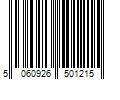 5 060926 501215